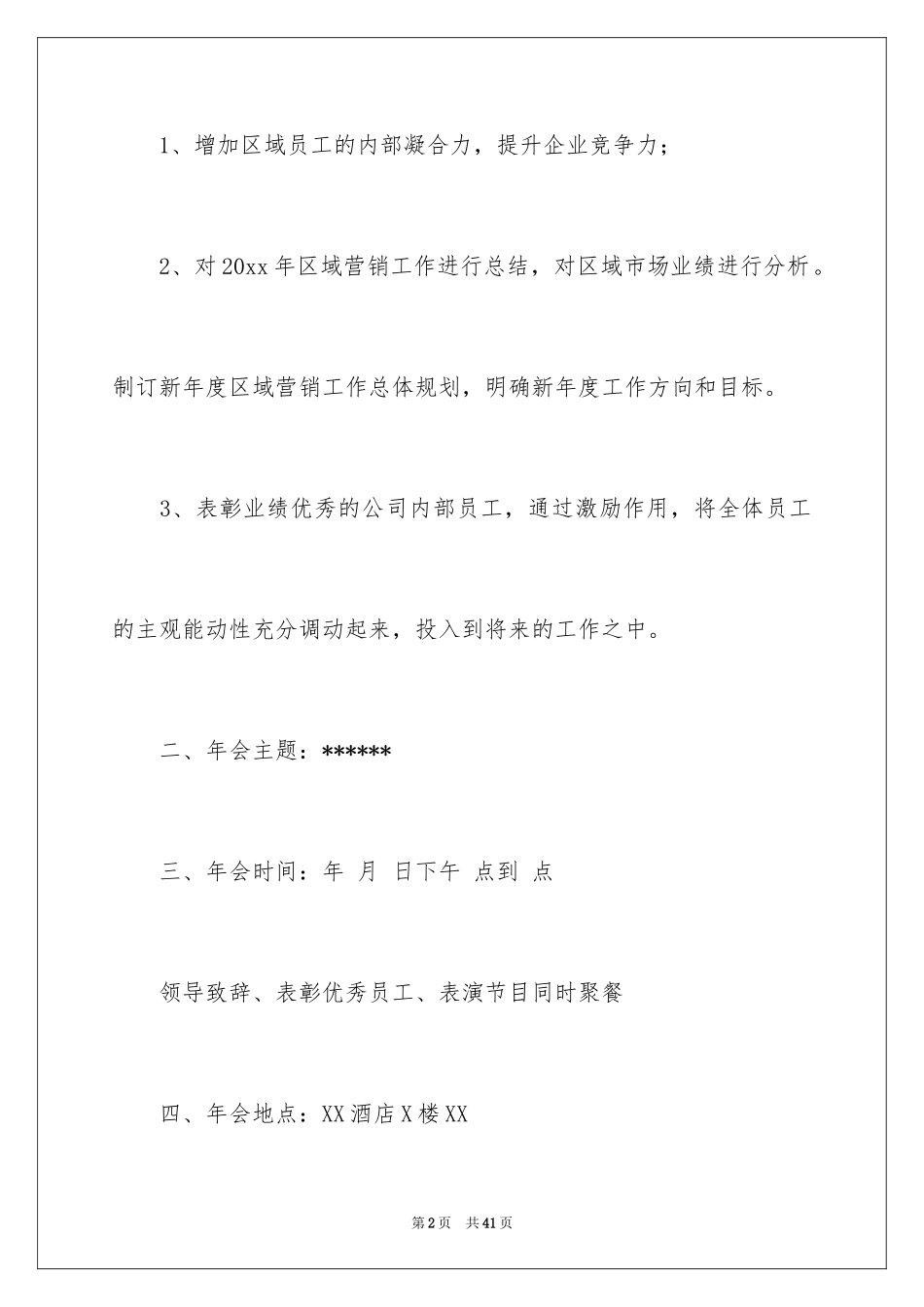 1、增加区域员工的内部凝合力，提升企业竞争力；

2、对20xx年区域营销工作进行总结，对区域市场业绩进行分析。制订新年度区域营销工作总体规划，明确新年度工作方向和目标。

3、表彰业绩优秀的公司内部员工，通过激励作用，将全体员工的主观能动性充分调动起来，投入到将来的工作之中。

二、年会主题：******

三、年会时间：年 月 日下午 点到 点

领导致辞、表彰优秀员工、表演节目同时聚餐

四、年会地点：XX酒店X楼XX

第2页 共41页